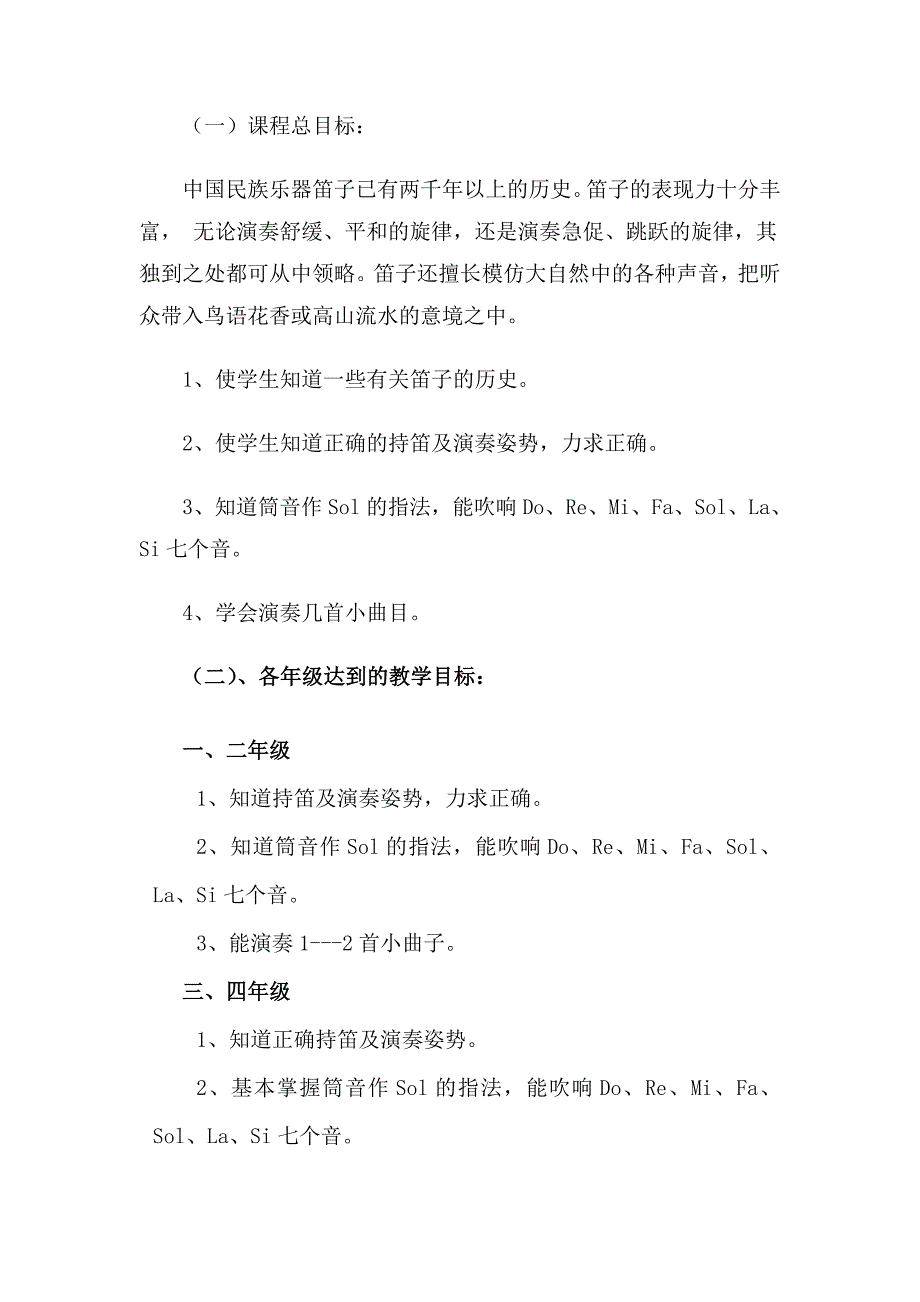 （一）课程总目标：

中国民族乐器笛子已有两千年以上的历史。笛子的表现力十分丰富， 无论演奏舒缓、平和的旋律，还是演奏急促、跳跃的旋律，其独到之处都可从中领略。笛子还擅长模仿大自然中的各种声音，把听众带入鸟语花香或高山流水的意境之中。

1、使学生知道一些有关笛子的历史。

2、使学生知道正确的持笛及演奏姿势，力求正确。

3、知道筒音作 Sol 的指法，能吹响 Do、Re、Mi、Fa、Sol、La、Si 七个音。

4、学会演奏几首小曲目。

（二）、各年级达到的教学目标：

一、二年级

1、知道持笛及演奏姿势，力求正确。

2、知道筒音作 Sol 的指法，能吹响 Do、Re、Mi、Fa、Sol、La、Si 七个音。

3、能演奏 1---2 首小曲子。

三、四年级

1、知道正确持笛及演奏姿势。

2、基本掌握筒音作 Sol 的指法，能吹响 Do、Re、Mi、Fa、Sol、La、Si 七个音。